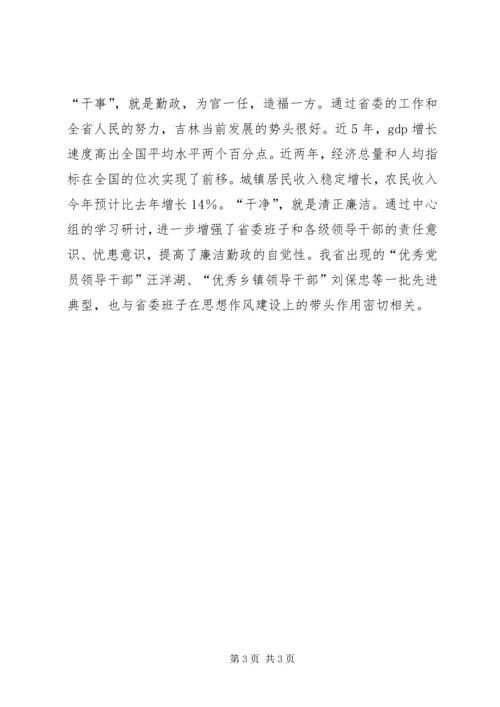 “干事”，就是勤政，为官一任，造福一方。通过省委的工作和全省人民的努力，吉林当前发展的势头很好。近5年，gdp增长速度高出全国平均水平两个百分点。近两年，经济总量和人均指标在全国的位次实现了前移。城镇居民收入稳定增长，农民收入今年预计比去年增长14%。“干净”，就是清正廉洁。通过中心组的学习研讨，进一步增强了省委班子和各级领导干部的责任意识、忧患意识，提高了廉洁勤政的自觉性。我省出现的“优秀党员领导干部”汪洋湖、“优秀乡镇领导干部”刘保忠等一批先进典型，也与省委班子在思想作风建设上的带头作用密切相关。

第3页 共3页